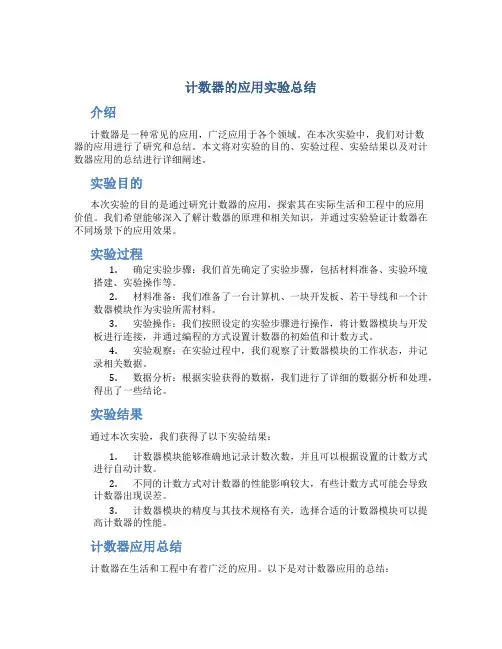 计数器的应用实验总结

介绍

计数器是一种常见的应用，广泛应用于各个领域。在本次实验中，我们对计数器的应用进行了研究和总结。本文将对实验的目的、实验过程、实验结果以及对计数器应用的总结进行详细阐述。

实验目的

本次实验的目的是通过研究计数器的应用，探索其在实际生活和工程中的应用价值。我们希望能够深入了解计数器的原理和相关知识，并通过实验验证计数器在不同场景下的应用效果。

实验过程

1. 确定实验步骤：我们首先确定了实验步骤，包括材料准备、实验环境搭建、实验操作等。

2. 材料准备：我们准备了一台计算机、一块开发板、若干导线和一个计数器模块作为实验所需材料。

3. 实验操作：我们按照设定的实验步骤进行操作，将计数器模块与开发板进行连接，并通过编程的方式设置计数器的初始值和计数方式。

4. 实验观察：在实验过程中，我们观察了计数器模块的工作状态，并记录相关数据。

5. 数据分析：根据实验获得的数据，我们进行了详细的数据分析和处理，得出了一些结论。

实验结果

通过本次实验，我们获得了以下实验结果：

1. 计数器模块能够准确地记录计数次数，并且可以根据设置的计数方式进行自动计数。

2. 不同的计数方式对计数器的性能影响较大，有些计数方式可能会导致计数器出现误差。

3. 计数器模块的精度与其技术规格有关，选择合适的计数器模块可以提高计数器的性能。

计数器应用总结

计数器在生活和工程中有着广泛的应用。以下是对计数器应用的总结：